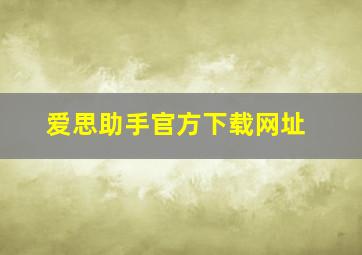 爱思助手官方下载网址